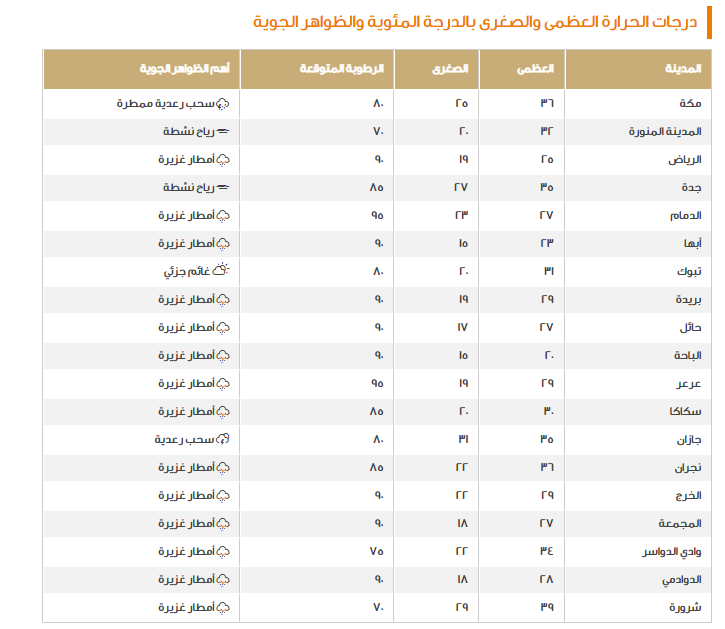 درجات الحرارة العظمى والصغرى بالدرجة المئوية والظواهر الجوية

| المدينة | العظمى | الصغرى | الرطوبة المتوقعة | أهم الظواهر الجوية |
|---|---|---|---|---|
| مكة | ٣٦ | ٢٥ | ٨٠ | سحب رعدية ممطرة |
| المدينة المنورة | ٣٢ | ٢٠ | ٧٠ | رياح نشطة |
| الرياض | ٢٥ | ١٩ | ٩٠ | أمطار غزيرة |
| جدة | ٣٥ | ٢٧ | ٨٥ | رياح نشطة |
| الدمام | ٢٧ | ٢٣ | ٩٥ | أمطار غزيرة |
| أبها | ٢٣ | ١٥ | ٩٠ | أمطار غزيرة |
| تبوك | ٣١ | ٢٠ | ٨٠ | غائم جزئي |
| بريدة | ٢٩ | ١٩ | ٩٠ | أمطار غزيرة |
| حائل | ٢٧ | ١٧ | ٩٠ | أمطار غزيرة |
| الباحة | ٢٠ | ١٥ | ٩٠ | أمطار غزيرة |
| عرعر | ٢٩ | ١٩ | ٩٥ | أمطار غزيرة |
| سكاكا | ٣٠ | ٢٠ | ٨٥ | أمطار غزيرة |
| جازان | ٣٥ | ٣١ | ٨٠ | سحب رعدية |
| نجران | ٣٦ | ٢٢ | ٨٥ | أمطار غزيرة |
| الخرج | ٢٩ | ٢٢ | ٩٠ | أمطار غزيرة |
| المجمعة | ٢٧ | ١٨ | ٩٠ | أمطار غزيرة |
| وادي الدواسر | ٣٤ | ٢٢ | ٧٥ | أمطار غزيرة |
| الدوادمي | ٢٨ | ١٨ | ٩٠ | أمطار غزيرة |
| شرورة | ٣٩ | ٢٩ | ٧٠ | أمطار غزيرة |